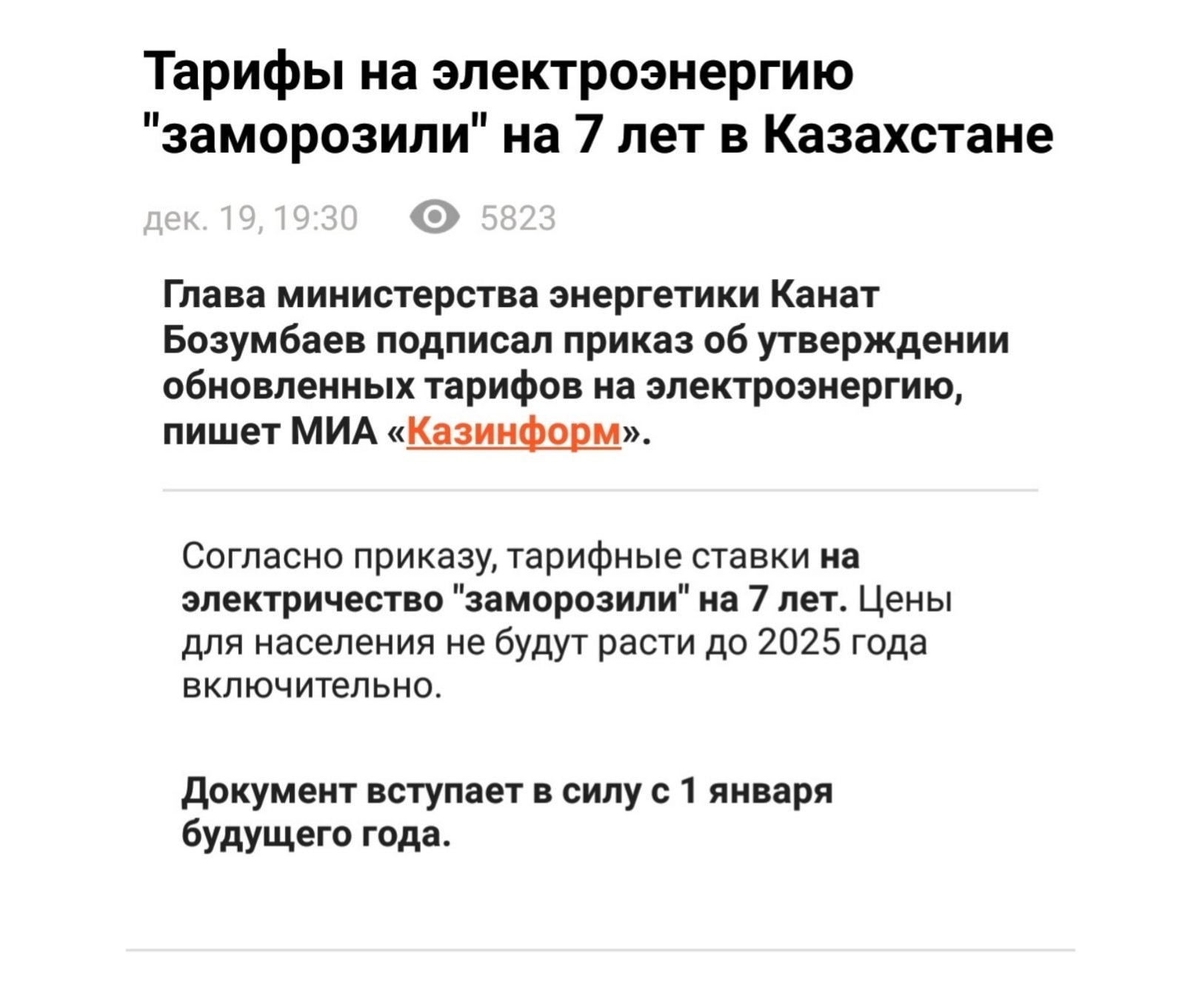 Тарифы на электроэнергию "заморозили" на 7 лет в Казахстане

дек. 19, 19:30 5823

Глава министерства энергетики Канат Бозумбаев подписал приказ об утверждении обновленных тарифов на электроэнергию, пишет МИА «Казинформ».

Согласно приказу, тарифные ставки на электричество "заморозили" на 7 лет. Цены для населения не будут расти до 2025 года включительно.

Документ вступает в силу с 1 января будущего года.